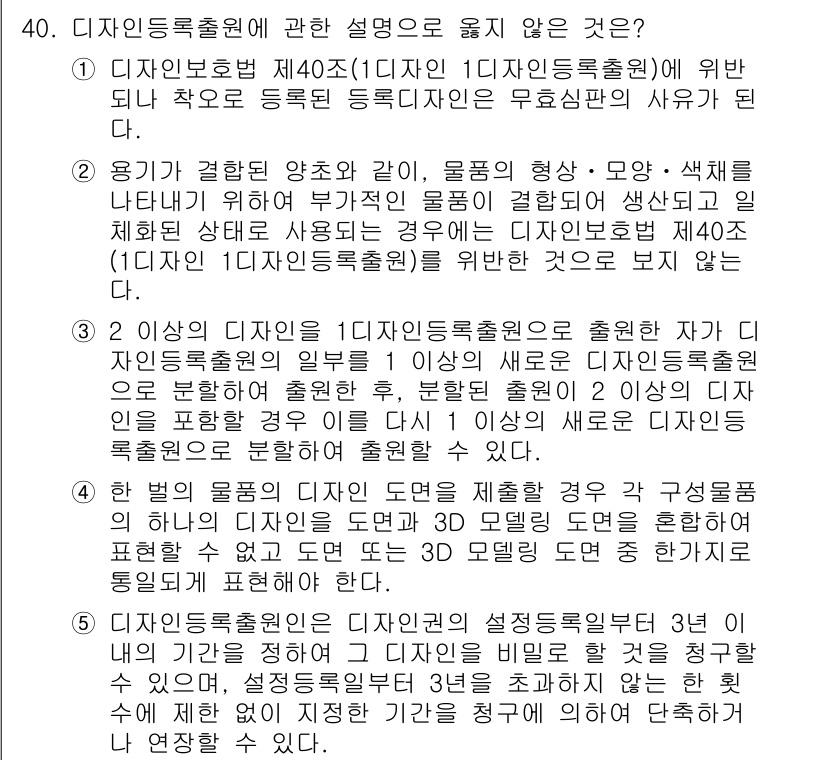 40. 디자인등록출원에 관한 설명으로 옳지 않은 것은?

① 디자인보호법 제40조(1디자인 1디자인등록출원)에 위반되나 착오로 등록된 등록디자인은 무효심판의 사유가 된다.

② 용기가 결합된 양초와 같이, 물품의 형상·모양·색채를 나타내기 위하여 부가적인 물품이 결합되어 생산되고 일체화된 상태로 사용되는 경우에는 디자인보호법 제40조(1디자인 1디자인등록출원)를 위반한 것으로 보지 않는다.

③ 2 이상의 디자인을 1디자인등록출원으로 출원한 자가 디자인등록출원의 일부를 1 이상의 새로운 디자인등록출원으로 분할하여 출원한 후, 분할된 출원이 2 이상의 디자인을 포함할 경우 이를 다시 1 이상의 새로운 디자인등록출원으로 분할하여 출원할 수 있다.

④ 한 벌의 물품의 디자인 도면을 제출할 경우 각 구성물품의 하나의 디자인을 도면과 3D 모델링 도면을 혼합하여 표현할 수 없고 도면 또는 3D 모델링 도면 중 한가지로 통일되게 표현해야 한다.

⑤ 디자인등록출원인은 디자인권의 설정등록일부터 3년 이내의 기간을 정하여 그 디자인을 비밀로 할 것을 청구할 수 있으며, 설정등록일부터 3년을 초과하지 않는 한 횟수에 제한 없이 지정한 기간을 청구에 의하여 단축하거나 연장할 수 있다.